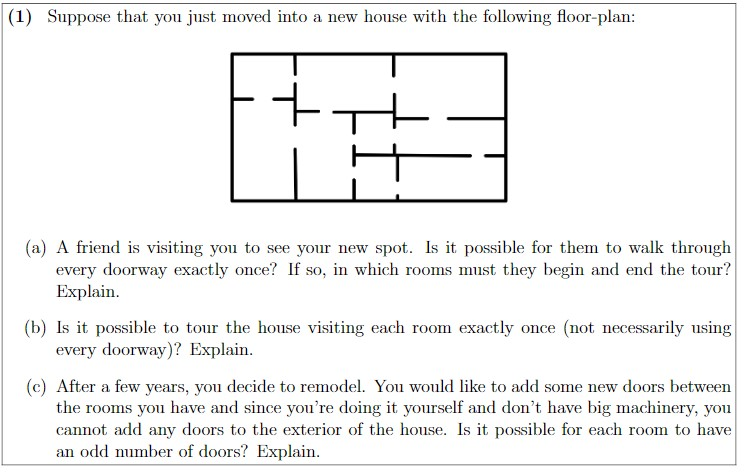 (1) Suppose that you just moved into a new house with the following floor-plan:

(a) A friend is visiting you to see your new spot. Is it possible for them to walk through every doorway exactly once? If so, in which rooms must they begin and end the tour? Explain.

(b) Is it possible to tour the house visiting each room exactly once (not necessarily using every doorway)? Explain.

(c) After a few years, you decide to remodel. You would like to add some new doors between the rooms you have and since you're doing it yourself and don't have big machinery, you cannot add any doors to the exterior of the house. Is it possible for each room to have an odd number of doors? Explain.